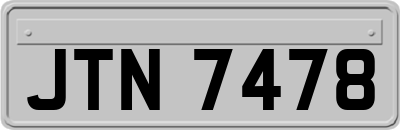 JTN 7478